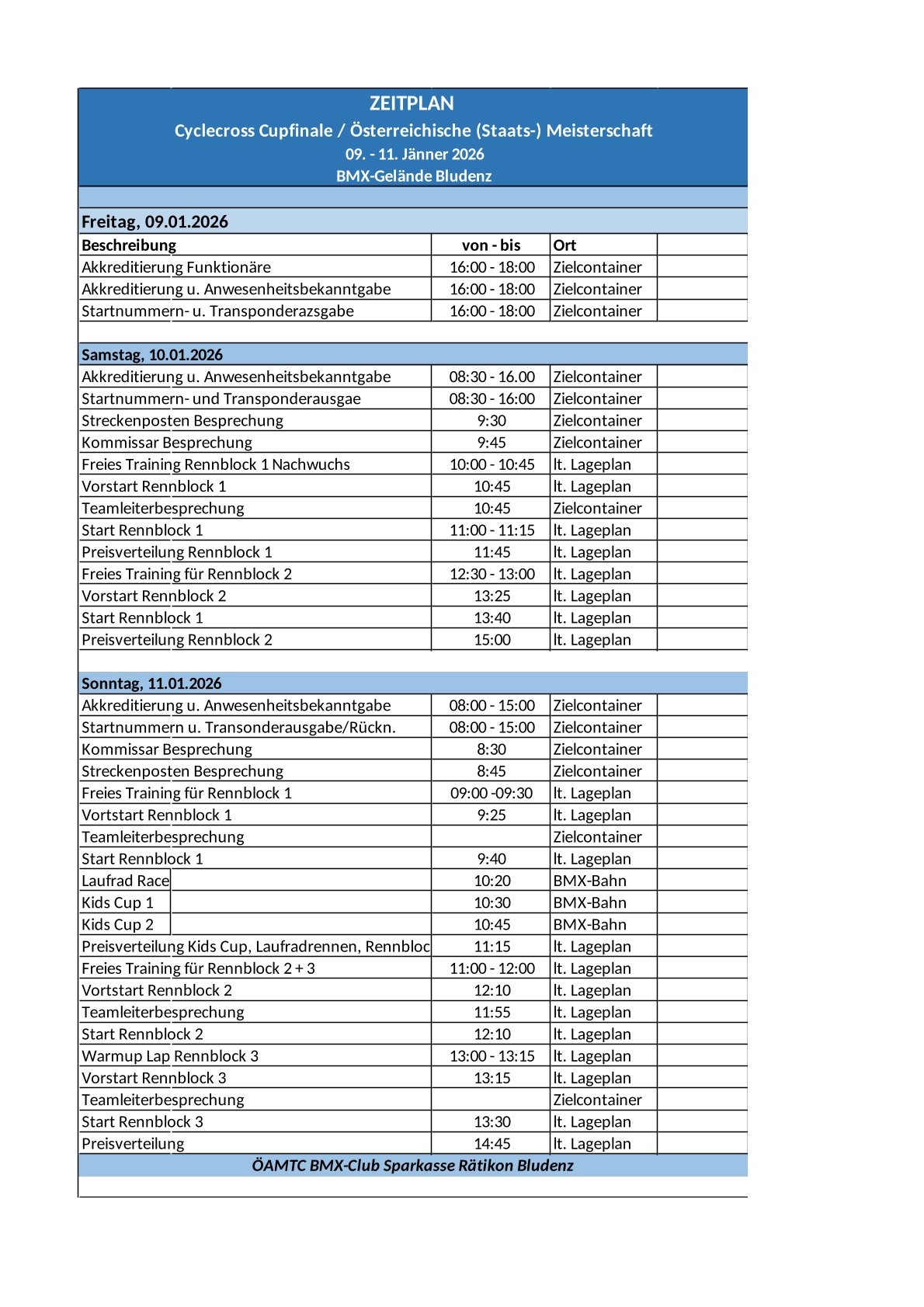 ZEITPLAN
Cyclecross Cupfinale / Österreichische (Staats-) Meisterschaft
09. - 11. Jänner 2026
BMX-Gelände Bludenz

Freitag, 09.01.2026

| Beschreibung | von - bis | Ort |
|---|---|---|
| Akkreditierung Funktionäre | 16:00 - 18:00 | Zielcontainer |
| Akkreditierung u. Anwesenheitsbekanntgabe | 16:00 - 18:00 | Zielcontainer |
| Startnummern- u. Transponderazsgabe | 16:00 - 18:00 | Zielcontainer |

Samstag, 10.01.2026

| | | |
|---|---|---|
| Akkreditierung u. Anwesenheitsbekanntgabe | 08:30 - 16.00 | Zielcontainer |
| Startnummern- und Transponderausgae | 08:30 - 16:00 | Zielcontainer |
| Streckenposten Besprechung | 9:30 | Zielcontainer |
| Kommissar Besprechung | 9:45 | Zielcontainer |
| Freies Training Rennblock 1 Nachwuchs | 10:00 - 10:45 | lt. Lageplan |
| Vorstart Rennblock 1 | 10:45 | lt. Lageplan |
| Teamleiterbesprechung | 10:45 | Zielcontainer |
| Start Rennblock 1 | 11:00 - 11:15 | lt. Lageplan |
| Preisverteilung Rennblock 1 | 11:45 | lt. Lageplan |
| Freies Training für Rennblock 2 | 12:30 - 13:00 | lt. Lageplan |
| Vorstart Rennblock 2 | 13:25 | lt. Lageplan |
| Start Rennblock 1 | 13:40 | lt. Lageplan |
| Preisverteilung Rennblock 2 | 15:00 | lt. Lageplan |

Sonntag, 11.01.2026

| | | |
|---|---|---|
| Akkreditierung u. Anwesenheitsbekanntgabe | 08:00 - 15:00 | Zielcontainer |
| Startnummern u. Transonderausgabe/Rückn. | 08:00 - 15:00 | Zielcontainer |
| Kommissar Besprechung | 8:30 | Zielcontainer |
| Streckenposten Besprechung | 8:45 | Zielcontainer |
| Freies Training für Rennblock 1 | 09:00 -09:30 | lt. Lageplan |
| Vortstart Rennblock 1 | 9:25 | lt. Lageplan |
| Teamleiterbesprechung | | Zielcontainer |
| Start Rennblock 1 | 9:40 | lt. Lageplan |
| Laufrad Race | 10:20 | BMX-Bahn |
| Kids Cup 1 | 10:30 | BMX-Bahn |
| Kids Cup 2 | 10:45 | BMX-Bahn |
| Preisverteilung Kids Cup, Laufradrennen, Rennbloc | 11:15 | lt. Lageplan |
| Freies Training für Rennblock 2 + 3 | 11:00 - 12:00 | lt. Lageplan |
| Vortstart Rennblock 2 | 12:10 | lt. Lageplan |
| Teamleiterbesprechung | 11:55 | lt. Lageplan |
| Start Rennblock 2 | 12:10 | lt. Lageplan |
| Warmup Lap Rennblock 3 | 13:00 - 13:15 | lt. Lageplan |
| Vorstart Rennblock 3 | 13:15 | lt. Lageplan |
| Teamleiterbesprechung | | Zielcontainer |
| Start Rennblock 3 | 13:30 | lt. Lageplan |
| Preisverteilung | 14:45 | lt. Lageplan |

ÖAMTC BMX-Club Sparkasse Rätikon Bludenz